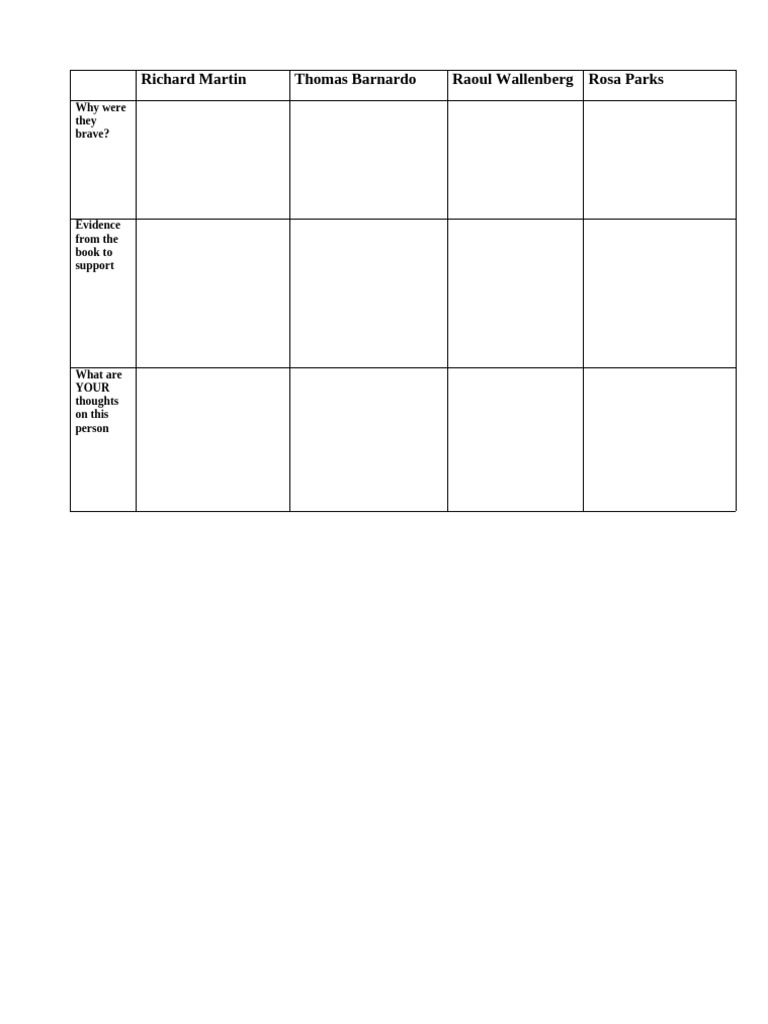 | | Richard Martin | Thomas Barnardo | Raoul Wallenberg | Rosa Parks |
|---|---|---|---|---|
| Why were they brave? | | | | |
| Evidence from the book to support | | | | |
| What are YOUR thoughts on this person | | | | |